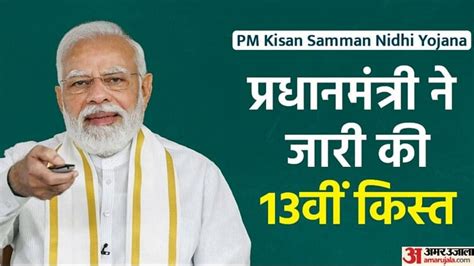 PM Kisan Samman Nidhi Yojana

प्रधानमंत्री ने जारी की 13वीं किस्त

अ अमर उजाला
amarujala.com